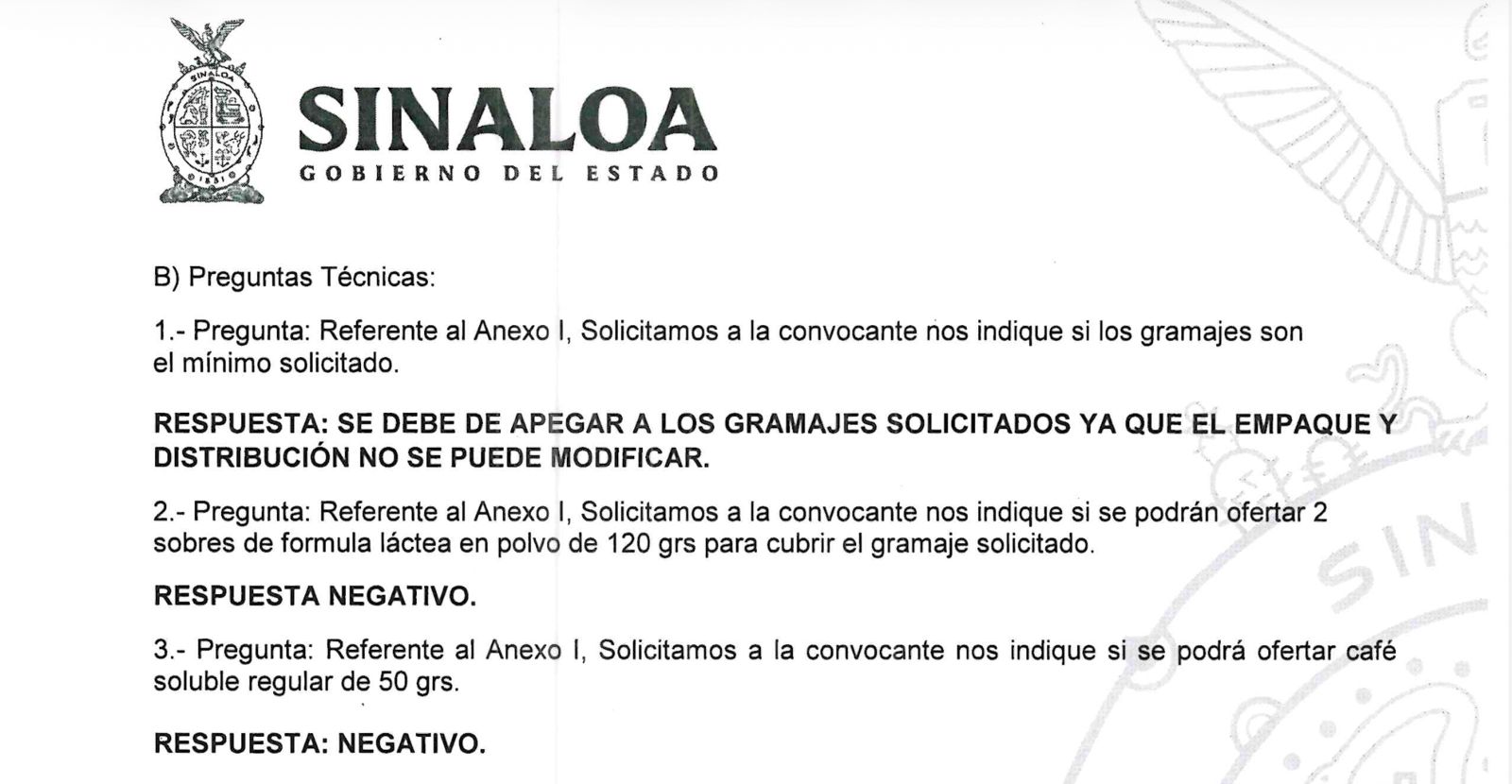 SINALOA
1831
SINALOA
GOBIERNO DEL ESTADO

B) Preguntas Técnicas:

1.- Pregunta: Referente al Anexo I, Solicitamos a la convocante nos indique si los gramajes son el mínimo solicitado.

RESPUESTA: SE DEBE DE APEGAR A LOS GRAMAJES SOLICITADOS YA QUE EL EMPAQUE Y DISTRIBUCIÓN NO SE PUEDE MODIFICAR.

2.- Pregunta: Referente al Anexo I, Solicitamos a la convocante nos indique si se podrán ofertar 2 sobres de formula láctea en polvo de 120 grs para cubrir el gramaje solicitado.

RESPUESTA NEGATIVO.

3.- Pregunta: Referente al Anexo I, Solicitamos a la convocante nos indique si se podrá ofertar café soluble regular de 50 grs.

RESPUESTA: NEGATIVO.

SIN